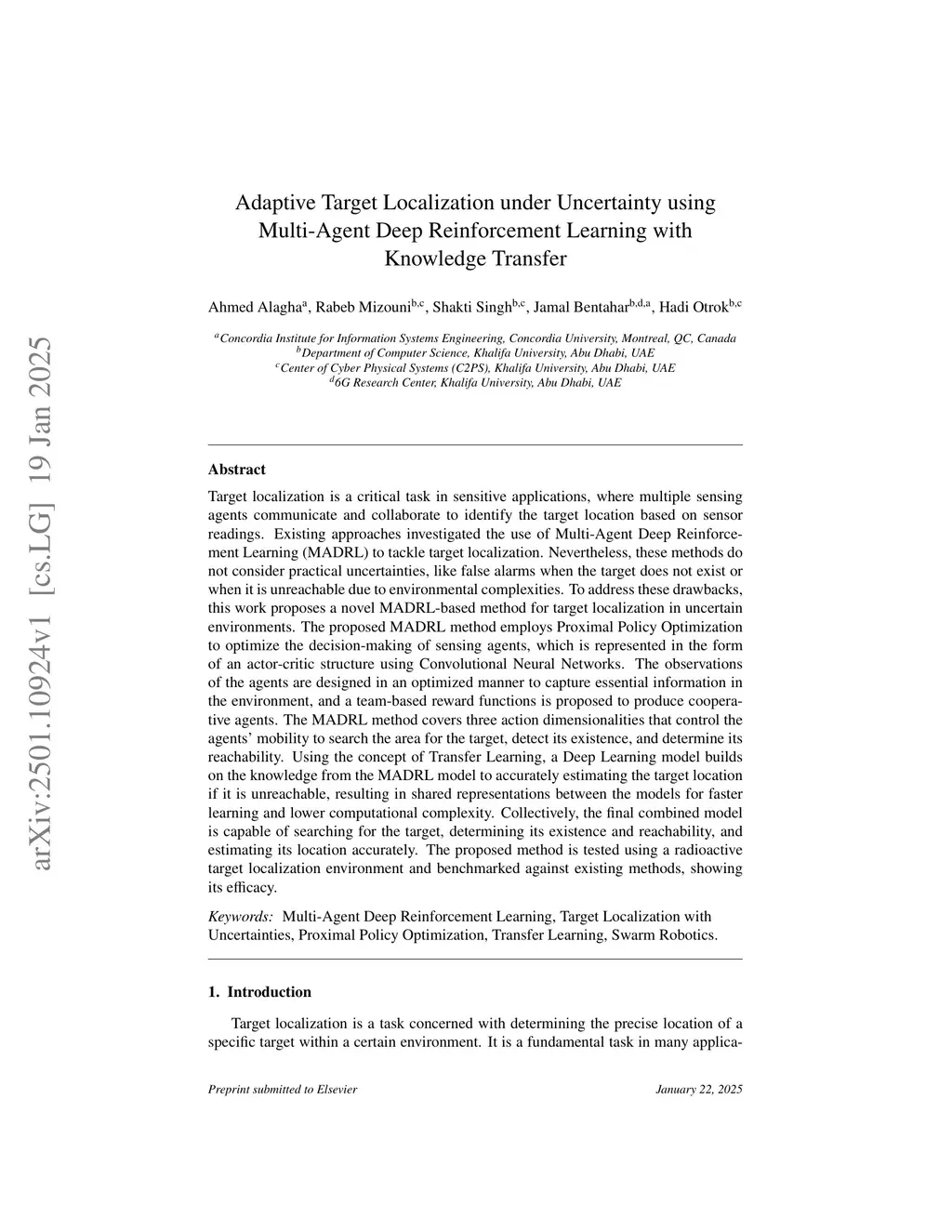 arXiv:2501.10924v1 [cs.LG] 19 Jan 2025

Adaptive Target Localization under Uncertainty using Multi-Agent Deep Reinforcement Learning with Knowledge Transfer

Ahmed Alagha$^{a}$, Rabeb Mizouni$^{b,c}$, Shakti Singh$^{b,c}$, Jamal Bentahar$^{b,d,a}$, Hadi Otrok$^{b,c}$

$^{a}$Concordia Institute for Information Systems Engineering, Concordia University, Montreal, QC, Canada
$^{b}$Department of Computer Science, Khalifa University, Abu Dhabi, UAE
$^{c}$Center of Cyber Physical Systems (C2PS), Khalifa University, Abu Dhabi, UAE
$^{d}$6G Research Center, Khalifa University, Abu Dhabi, UAE

Abstract

Target localization is a critical task in sensitive applications, where multiple sensing agents communicate and collaborate to identify the target location based on sensor readings. Existing approaches investigated the use of Multi-Agent Deep Reinforcement Learning (MADRL) to tackle target localization. Nevertheless, these methods do not consider practical uncertainties, like false alarms when the target does not exist or when it is unreachable due to environmental complexities. To address these drawbacks, this work proposes a novel MADRL-based method for target localization in uncertain environments. The proposed MADRL method employs Proximal Policy Optimization to optimize the decision-making of sensing agents, which is represented in the form of an actor-critic structure using Convolutional Neural Networks. The observations of the agents are designed in an optimized manner to capture essential information in the environment, and a team-based reward functions is proposed to produce cooperative agents. The MADRL method covers three action dimensionalities that control the agents' mobility to search the area for the target, detect its existence, and determine its reachability. Using the concept of Transfer Learning, a Deep Learning model builds on the knowledge from the MADRL model to accurately estimating the target location if it is unreachable, resulting in shared representations between the models for faster learning and lower computational complexity. Collectively, the final combined model is capable of searching for the target, determining its existence and reachability, and estimating its location accurately. The proposed method is tested using a radioactive target localization environment and benchmarked against existing methods, showing its efficacy.

Keywords: Multi-Agent Deep Reinforcement Learning, Target Localization with Uncertainties, Proximal Policy Optimization, Transfer Learning, Swarm Robotics.

1. Introduction

Target localization is a task concerned with determining the precise location of a specific target within a certain environment. It is a fundamental task in many applica-

Preprint submitted to Elsevier January 22, 2025